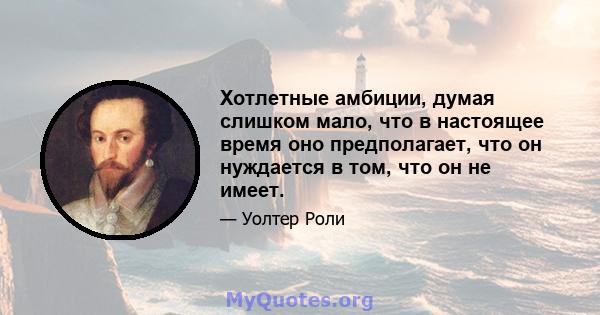 Хотлетные амбиции, думая слишком мало, что в настоящее время оно предполагает, что он нуждается в том, что он не имеет.

— Уолтер Роли

MyQuotes.org